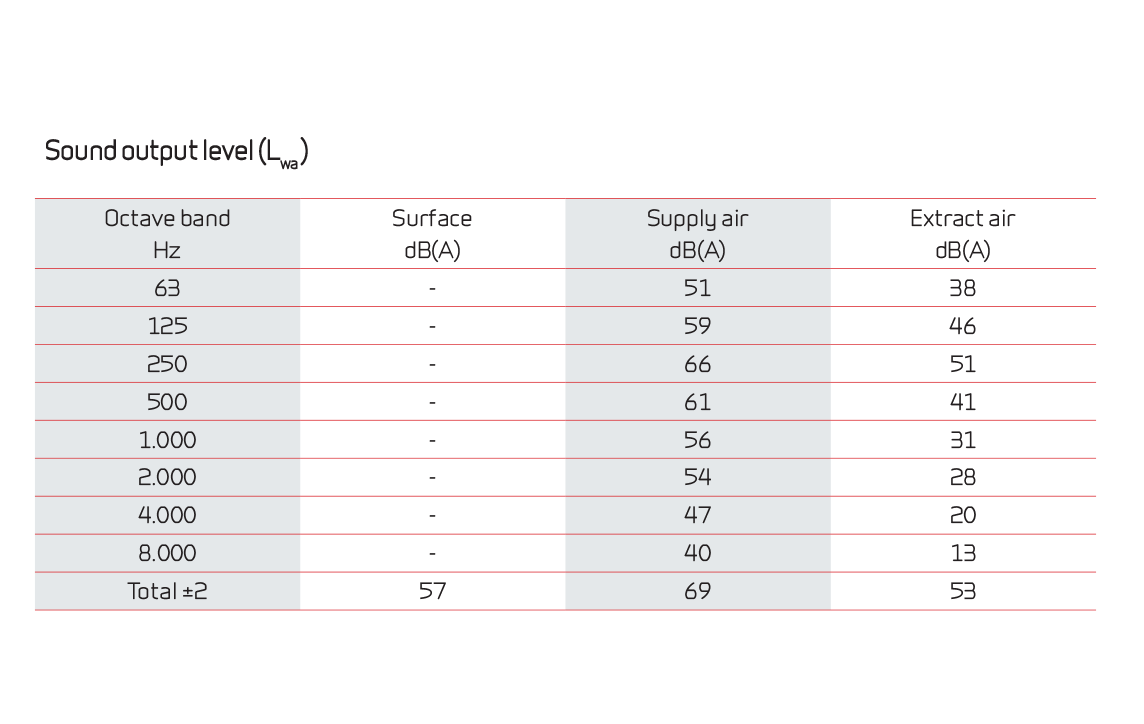 Sound output level ($L_{wa}$)

| Octave band Hz | Surface dB(A) | Supply air dB(A) | Extract air dB(A) |
|---|---|---|---|
| 63 | - | 51 | 38 |
| 125 | - | 59 | 46 |
| 250 | - | 66 | 51 |
| 500 | - | 61 | 41 |
| 1.000 | - | 56 | 31 |
| 2.000 | - | 54 | 28 |
| 4.000 | - | 47 | 20 |
| 8.000 | - | 40 | 13 |
| Total ±2 | 57 | 69 | 53 |